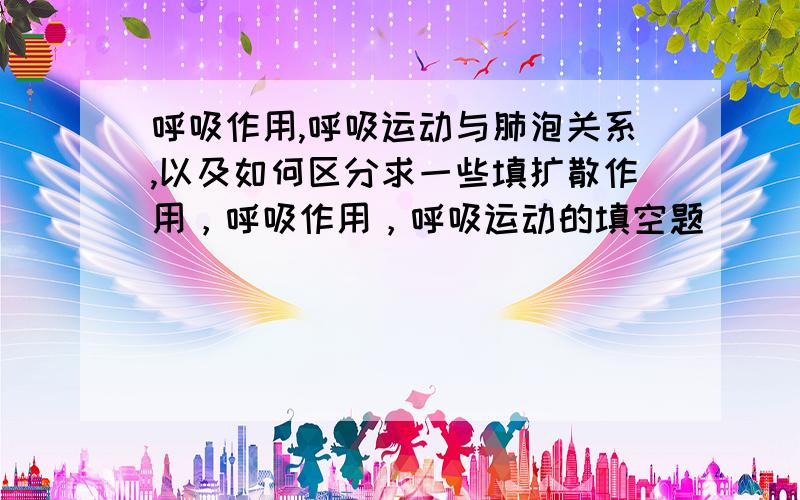 呼吸作用,呼吸运动与肺泡关系,以及如何区分求一些填扩散作用，呼吸作用，呼吸运动的填空题